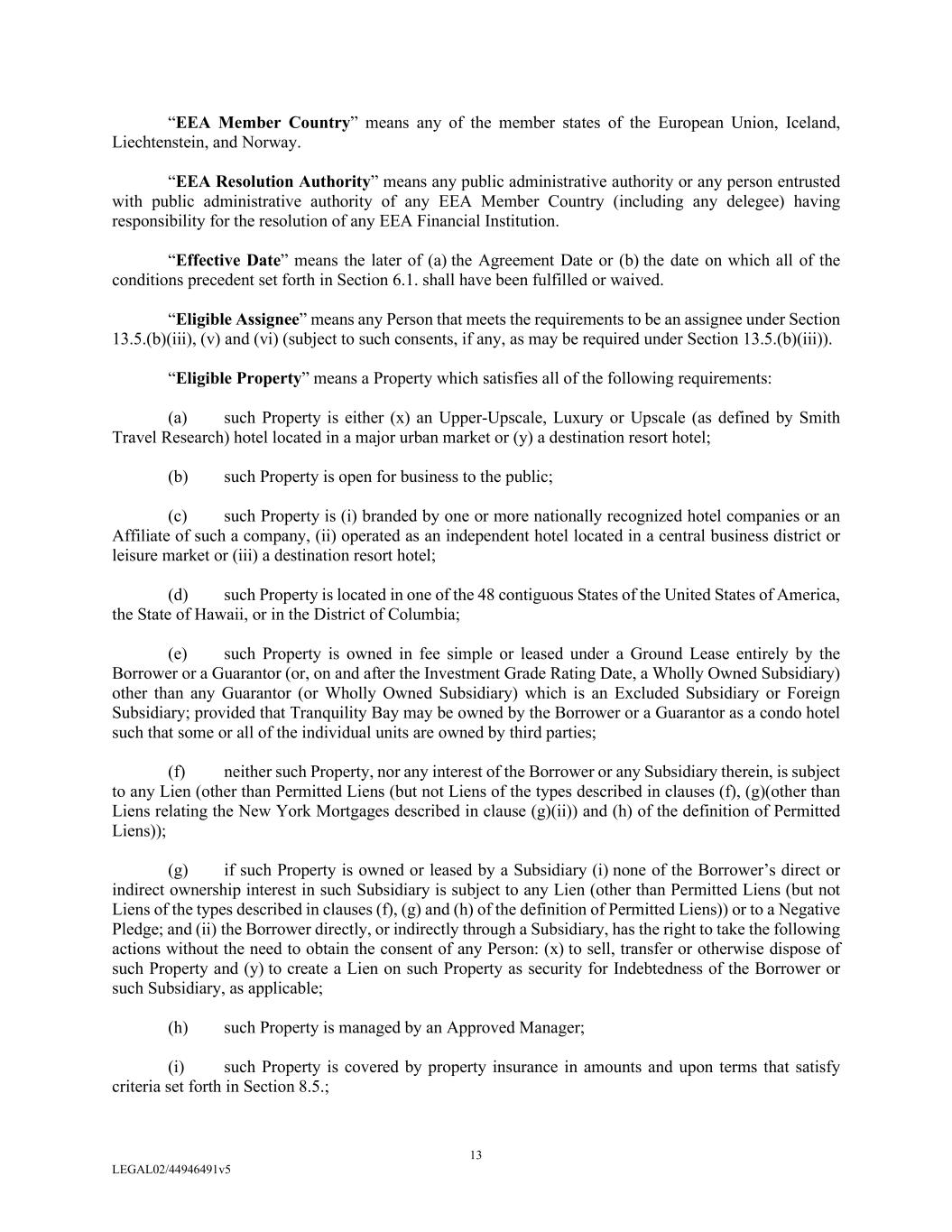 “EEA Member Country” means any of the member states of the European Union, Iceland, Liechtenstein, and Norway.

“EEA Resolution Authority” means any public administrative authority or any person entrusted with public administrative authority of any EEA Member Country (including any delegee) having responsibility for the resolution of any EEA Financial Institution.

“Effective Date” means the later of (a) the Agreement Date or (b) the date on which all of the conditions precedent set forth in Section 6.1. shall have been fulfilled or waived.

“Eligible Assignee” means any Person that meets the requirements to be an assignee under Section 13.5.(b)(iii), (v) and (vi) (subject to such consents, if any, as may be required under Section 13.5.(b)(iii)).

“Eligible Property” means a Property which satisfies all of the following requirements:

(a) such Property is either (x) an Upper-Upscale, Luxury or Upscale (as defined by Smith Travel Research) hotel located in a major urban market or (y) a destination resort hotel;

(b) such Property is open for business to the public;

(c) such Property is (i) branded by one or more nationally recognized hotel companies or an Affiliate of such a company, (ii) operated as an independent hotel located in a central business district or leisure market or (iii) a destination resort hotel;

(d) such Property is located in one of the 48 contiguous States of the United States of America, the State of Hawaii, or in the District of Columbia;

(e) such Property is owned in fee simple or leased under a Ground Lease entirely by the Borrower or a Guarantor (or, on and after the Investment Grade Rating Date, a Wholly Owned Subsidiary) other than any Guarantor (or Wholly Owned Subsidiary) which is an Excluded Subsidiary or Foreign Subsidiary; provided that Tranquility Bay may be owned by the Borrower or a Guarantor as a condo hotel such that some or all of the individual units are owned by third parties;

(f) neither such Property, nor any interest of the Borrower or any Subsidiary therein, is subject to any Lien (other than Permitted Liens (but not Liens of the types described in clauses (f), (g)(other than Liens relating the New York Mortgages described in clause (g)(ii)) and (h) of the definition of Permitted Liens));

(g) if such Property is owned or leased by a Subsidiary (i) none of the Borrower’s direct or indirect ownership interest in such Subsidiary is subject to any Lien (other than Permitted Liens (but not Liens of the types described in clauses (f), (g) and (h) of the definition of Permitted Liens)) or to a Negative Pledge; and (ii) the Borrower directly, or indirectly through a Subsidiary, has the right to take the following actions without the need to obtain the consent of any Person: (x) to sell, transfer or otherwise dispose of such Property and (y) to create a Lien on such Property as security for Indebtedness of the Borrower or such Subsidiary, as applicable;

(h) such Property is managed by an Approved Manager;

(i) such Property is covered by property insurance in amounts and upon terms that satisfy criteria set forth in Section 8.5.;

13

LEGAL02/44946491v5